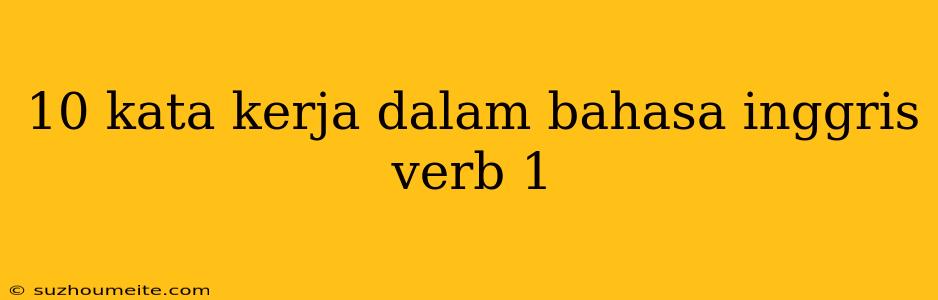 10 kata kerja dalam bahasa inggris verb 1

© suzhoumeite.com